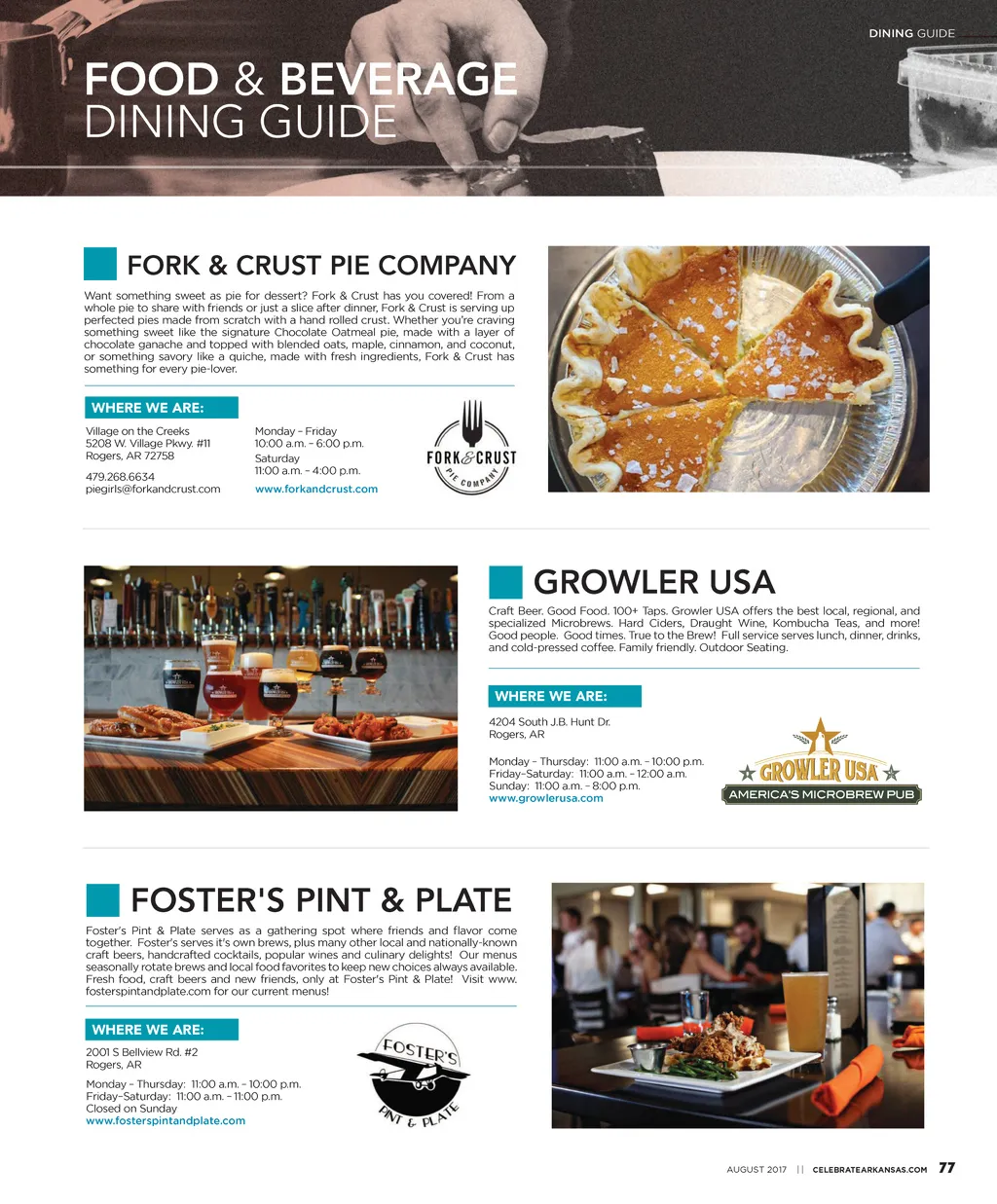 DINING GUIDE

FOOD & BEVERAGE
DINING GUIDE

FORK & CRUST PIE COMPANY

Want something sweet as pie for dessert? Fork & Crust has you covered! From a whole pie to share with friends or just a slice after dinner, Fork & Crust is serving up perfected pies made from scratch with a hand rolled crust. Whether you're craving something sweet like the signature Chocolate Oatmeal pie, made with a layer of chocolate ganache and topped with blended oats, maple, cinnamon, and coconut, or something savory like a quiche, made with fresh ingredients, Fork & Crust has something for every pie-lover.

WHERE WE ARE:

Village on the Creeks
5208 W. Village Pkwy. #11
Rogers, AR 72758

479.268.6634
piegirls@forkandcrust.com

Monday – Friday
10:00 a.m. – 6:00 p.m.
Saturday
11:00 a.m. – 4:00 p.m.
www.forkandcrust.com

FORK & CRUST
PIE COMPANY

GROWLER USA

Craft Beer. Good Food. 100+ Taps. Growler USA offers the best local, regional, and specialized Microbrews. Hard Ciders, Draught Wine, Kombucha Teas, and more! Good people. Good times. True to the Brew! Full service serves lunch, dinner, drinks, and cold-pressed coffee. Family friendly. Outdoor Seating.

WHERE WE ARE:

4204 South J.B. Hunt Dr.
Rogers, AR

Monday – Thursday: 11:00 a.m. – 10:00 p.m.
Friday–Saturday: 11:00 a.m. – 12:00 a.m.
Sunday: 11:00 a.m. – 8:00 p.m.
www.growlerusa.com

GROWLER USA
AMERICA'S MICROBREW PUB

FOSTER'S PINT & PLATE

Foster's Pint & Plate serves as a gathering spot where friends and flavor come together. Foster's serves it's own brews, plus many other local and nationally-known craft beers, handcrafted cocktails, popular wines and culinary delights! Our menus seasonally rotate brews and local food favorites to keep new choices always available. Fresh food, craft beers and new friends, only at Foster's Pint & Plate! Visit www.fosterspintandplate.com for our current menus!

WHERE WE ARE:

2001 S Bellview Rd. #2
Rogers, AR

Monday – Thursday: 11:00 a.m. – 10:00 p.m.
Friday–Saturday: 11:00 a.m. – 11:00 p.m.
Closed on Sunday
www.fosterspintandplate.com

FOSTER'S
PINT & PLATE

AUGUST 2017 || CELEBRATEARKANSAS.COM 77